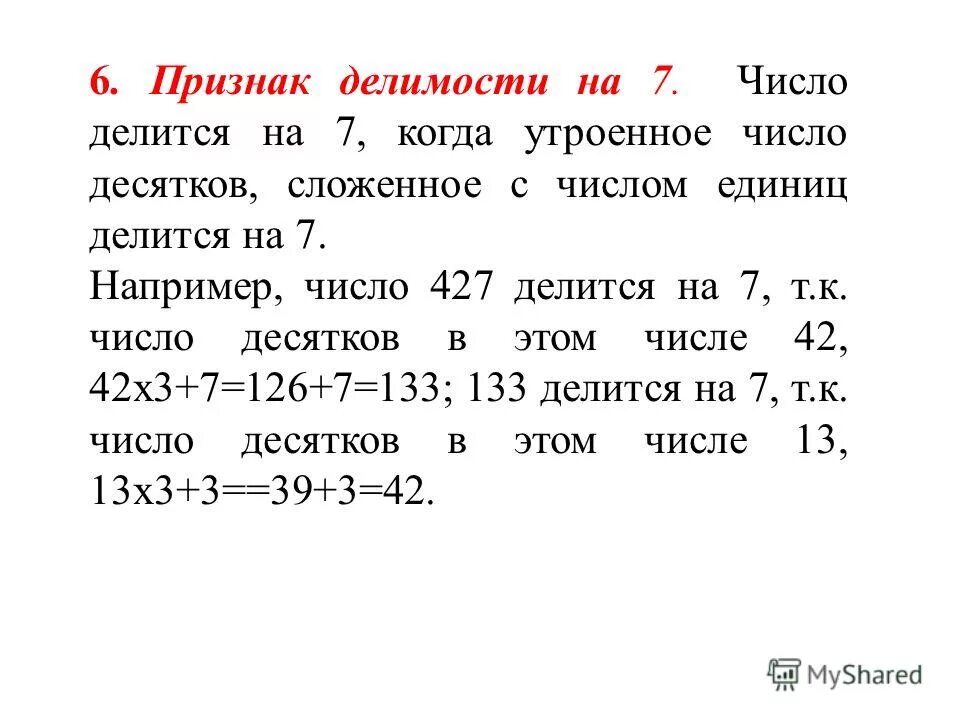 6. Признак делимости на 7. Число делится на 7, когда утроенное число десятков, сложенное с числом единиц делится на 7.

Например, число 427 делится на 7, т.к. число десятков в этом числе 42, 42х3+7=126+7=133; 133 делится на 7, т.к. число десятков в этом числе 13, 13х3+3==39+3=42.

MyShared